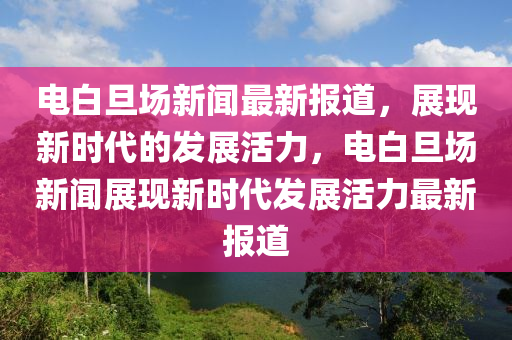 电白旦场新闻最新报道，展现新时代的发展活力，电白旦场新闻展现新时代发展活力最新报道